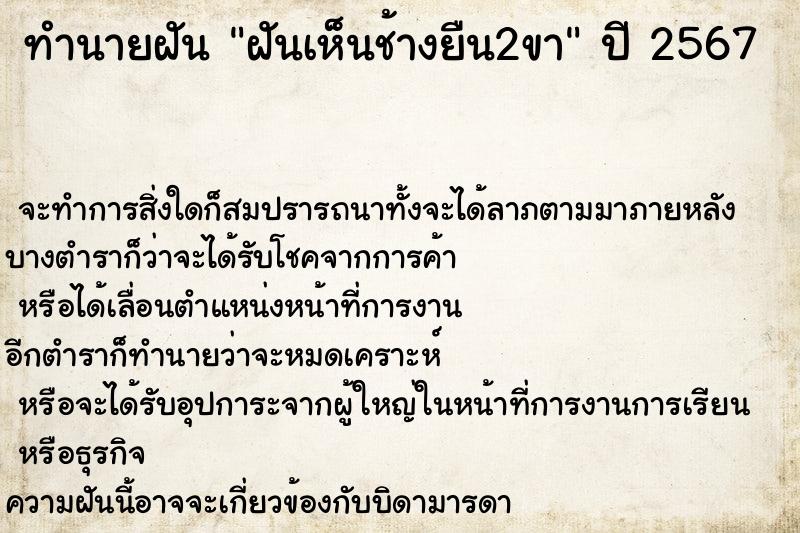 ทำนายฝัน "ฝันเห็นช้างยืน2ขา" ปี 2567

จะทำการสิ่งใดก็สมปรารถนาทั้งจะได้ลาภตามมาภายหลัง
บางตำราก็ว่าจะได้รับโชคจากการค้า
หรือได้เลื่อนตำแหน่งหน้าที่การงาน
อีกตำราก็ทำนายว่าจะหมดเคราะห์
หรือจะได้รับอุปการะจากผู้ใหญ่ในหน้าที่การงานการเรียน
หรือธุรกิจ
ความฝันนี้อาจจะเกี่ยวข้องกับบิดามารดา